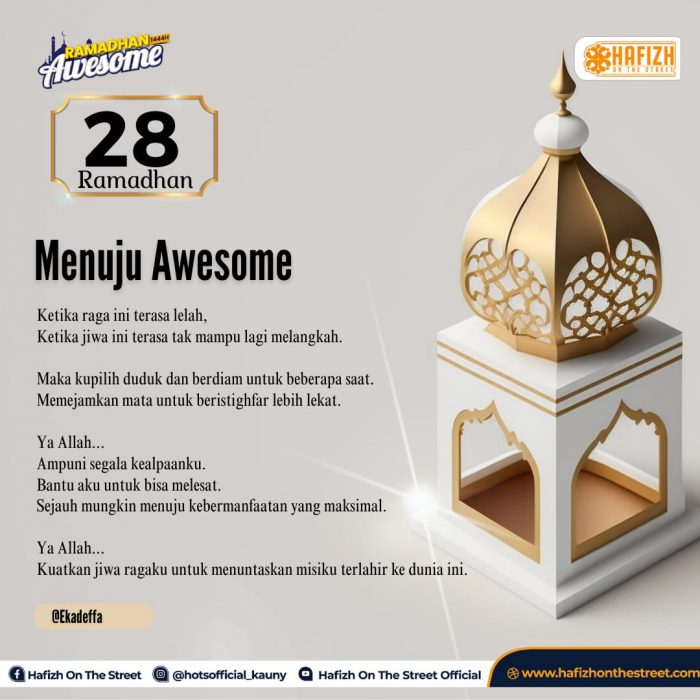 RAMADHAN 1444H Awesome

HAFIZH ON THE STREET

28 Ramadhan

Menuju Awesome

Ketika raga ini terasa lelah,
Ketika jiwa ini terasa tak mampu lagi melangkah.

Maka kupilih duduk dan berdiam untuk beberapa saat.
Memejamkan mata untuk beristighfar lebih lekat.

Ya Allah...
Ampuni segala kealpaanku.
Bantu aku untuk bisa melesat.
Sejauh mungkin menuju kebermanfaatan yang maksimal.

Ya Allah...
Kuatkan jiwa ragaku untuk menuntaskan misiku terlahir ke dunia ini.

@Ekadeffa

Hafizh On The Street @hotsofficial_kauny Hafizh On The Street Official www.hafizhonthestreet.com